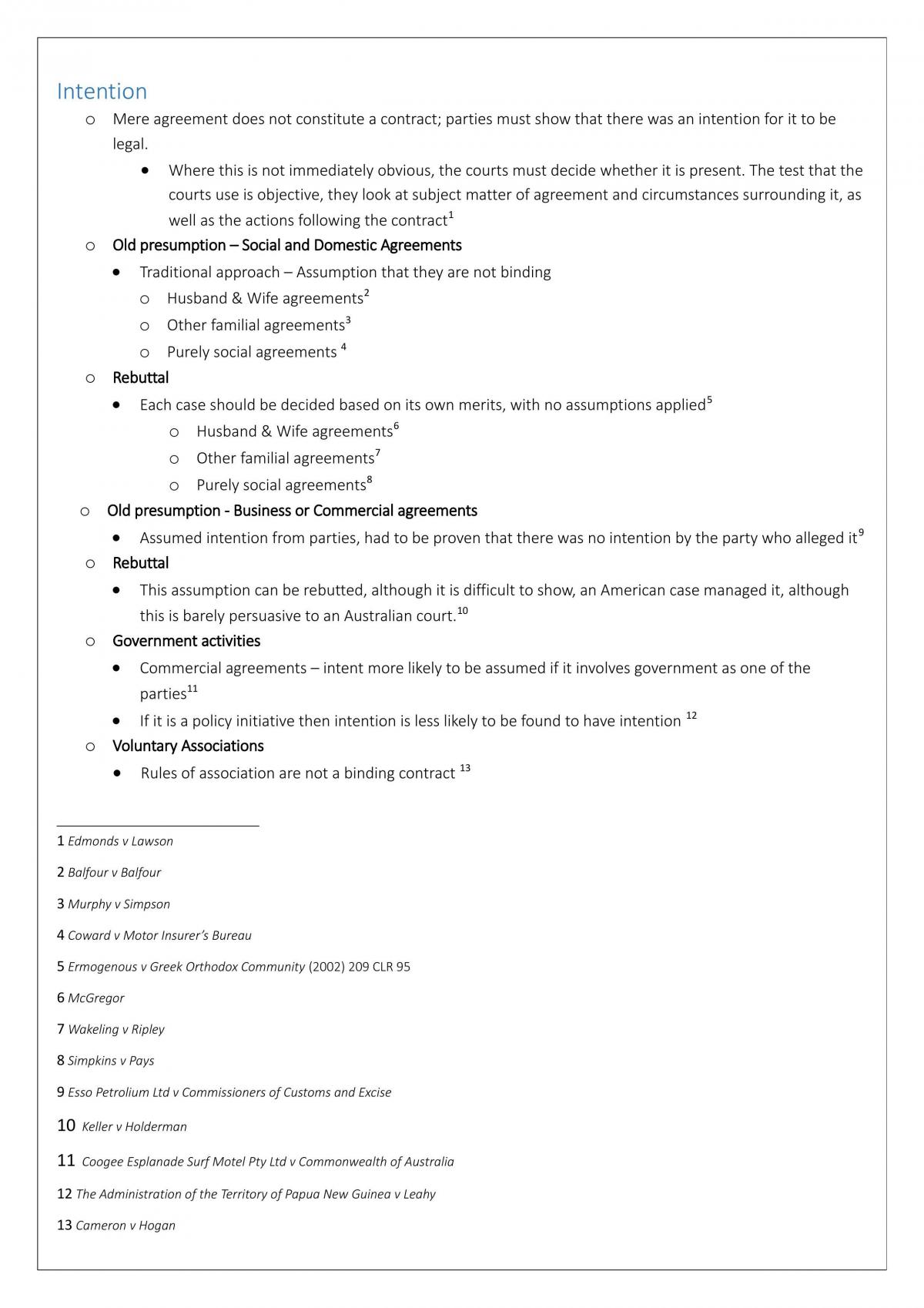 Intention

o Mere agreement does not constitute a contract; parties must show that there was an intention for it to be legal.

• Where this is not immediately obvious, the courts must decide whether it is present. The test that the courts use is objective, they look at subject matter of agreement and circumstances surrounding it, as well as the actions following the contract$^{1}$

o Old presumption – Social and Domestic Agreements

• Traditional approach – Assumption that they are not binding

o Husband & Wife agreements$^{2}$

o Other familial agreements$^{3}$

o Purely social agreements $^{4}$

o Rebuttal

• Each case should be decided based on its own merits, with no assumptions applied$^{5}$

o Husband & Wife agreements$^{6}$

o Other familial agreements$^{7}$

o Purely social agreements$^{8}$

o Old presumption - Business or Commercial agreements

• Assumed intention from parties, had to be proven that there was no intention by the party who alleged it$^{9}$

o Rebuttal

• This assumption can be rebutted, although it is difficult to show, an American case managed it, although this is barely persuasive to an Australian court.$^{10}$

o Government activities

• Commercial agreements – intent more likely to be assumed if it involves government as one of the parties$^{11}$

• If it is a policy initiative then intention is less likely to be found to have intention $^{12}$

o Voluntary Associations

• Rules of association are not a binding contract $^{13}$

1 Edmonds v Lawson

2 Balfour v Balfour

3 Murphy v Simpson

4 Coward v Motor Insurer's Bureau

5 Ermogenous v Greek Orthodox Community (2002) 209 CLR 95

6 McGregor

7 Wakeling v Ripley

8 Simpkins v Pays

9 Esso Petrolium Ltd v Commissioners of Customs and Excise

10 Keller v Holderman

11 Coogee Esplanade Surf Motel Pty Ltd v Commonwealth of Australia

12 The Administration of the Territory of Papua New Guinea v Leahy

13 Cameron v Hogan